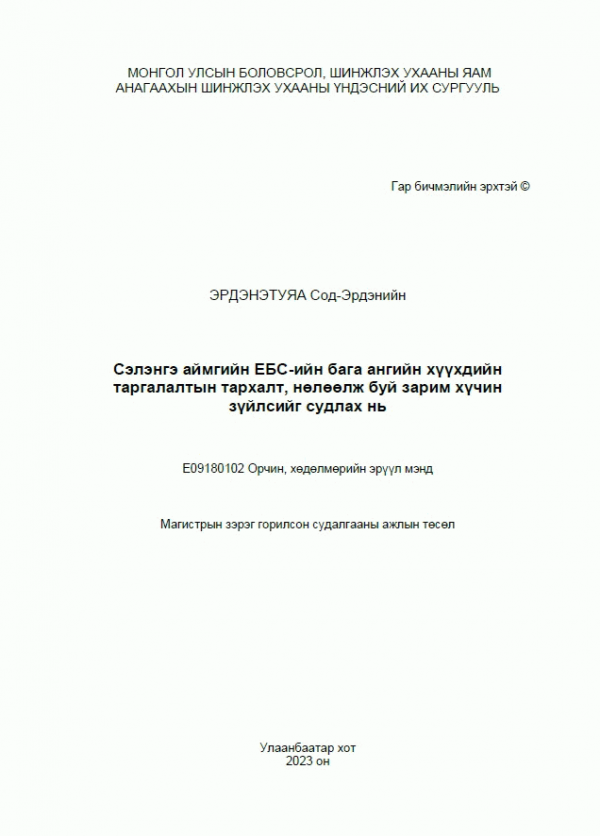 МОНГОЛ УЛСЫН БОЛОВСРОЛ, ШИНЖЛЭХ УХААНЫ ЯАМ
АНАГААХЫН ШИНЖЛЭХ УХААНЫ ҮНДЭСНИЙ ИХ СУРГУУЛЬ

Гар бичмэлийн эрхтэй ©

ЭРДЭНЭТУЯА Сод-Эрдэнийн

Сэлэнгэ аймгийн ЕБС-ийн бага ангийн хүүхдийн таргалалтын тархалт, нөлөөлж буй зарим хүчин зүйлсийг судлах нь

E09180102 Орчин, хөдөлмөрийн эрүүл мэнд

Магистрын зэрэг горилсон судалгааны ажлын төсөл

Улаанбаатар хот
2023 он